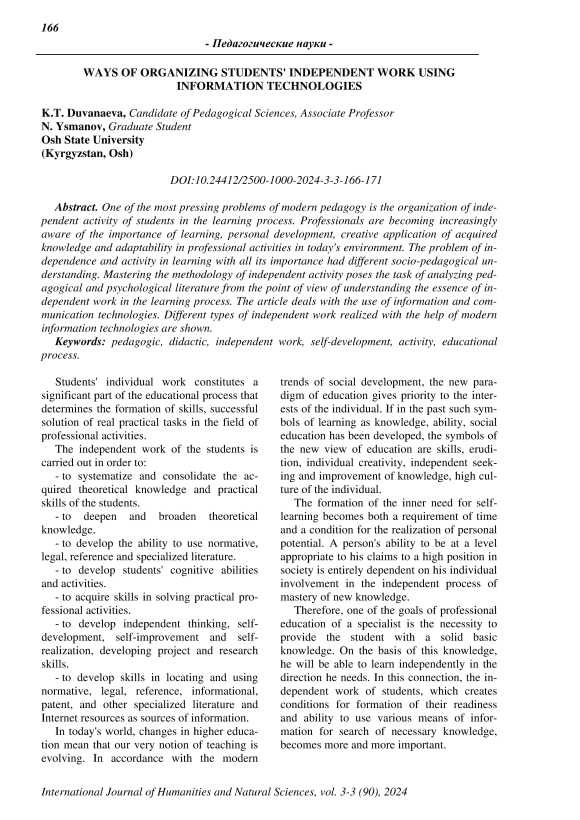 166

- Педагогические науки -

WAYS OF ORGANIZING STUDENTS' INDEPENDENT WORK USING INFORMATION TECHNOLOGIES

K.T. Duvanaeva, Candidate of Pedagogical Sciences, Associate Professor
N. Ysmanov, Graduate Student
Osh State University
(Kyrgyzstan, Osh)

DOI:10.24412/2500-1000-2024-3-3-166-171

Abstract. One of the most pressing problems of modern pedagogy is the organization of independent activity of students in the learning process. Professionals are becoming increasingly aware of the importance of learning, personal development, creative application of acquired knowledge and adaptability in professional activities in today's environment. The problem of independence and activity in learning with all its importance had different socio-pedagogical understanding. Mastering the methodology of independent activity poses the task of analyzing pedagogical and psychological literature from the point of view of understanding the essence of independent work in the learning process. The article deals with the use of information and communication technologies. Different types of independent work realized with the help of modern information technologies are shown.

Keywords: pedagogic, didactic, independent work, self-development, activity, educational process.

Students' individual work constitutes a significant part of the educational process that determines the formation of skills, successful solution of real practical tasks in the field of professional activities.

The independent work of the students is carried out in order to:

- to systematize and consolidate the acquired theoretical knowledge and practical skills of the students.

- to deepen and broaden theoretical knowledge.

- to develop the ability to use normative, legal, reference and specialized literature.

- to develop students' cognitive abilities and activities.

- to acquire skills in solving practical professional activities.

- to develop independent thinking, self-development, self-improvement and self-realization, developing project and research skills.

- to develop skills in locating and using normative, legal, reference, informational, patent, and other specialized literature and Internet resources as sources of information.

In today's world, changes in higher education mean that our very notion of teaching is evolving. In accordance with the modern trends of social development, the new paradigm of education gives priority to the interests of the individual. If in the past such symbols of learning as knowledge, ability, social education has been developed, the symbols of the new view of education are skills, erudition, individual creativity, independent seeking and improvement of knowledge, high culture of the individual.

The formation of the inner need for self-learning becomes both a requirement of time and a condition for the realization of personal potential. A person's ability to be at a level appropriate to his claims to a high position in society is entirely dependent on his individual involvement in the independent process of mastery of new knowledge.

Therefore, one of the goals of professional education of a specialist is the necessity to provide the student with a solid basic knowledge. On the basis of this knowledge, he will be able to learn independently in the direction he needs. In this connection, the independent work of students, which creates conditions for formation of their readiness and ability to use various means of information for search of necessary knowledge, becomes more and more important.

International Journal of Humanities and Natural Sciences, vol. 3-3 (90), 2024